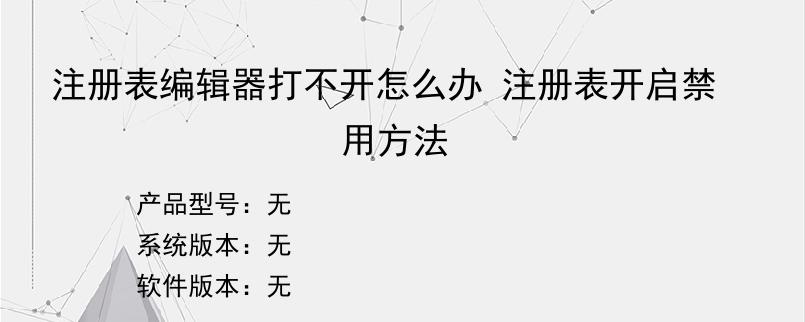 注册表编辑器打不开怎么办 注册表开启禁用方法

产品型号：无
系统版本：无
软件版本：无